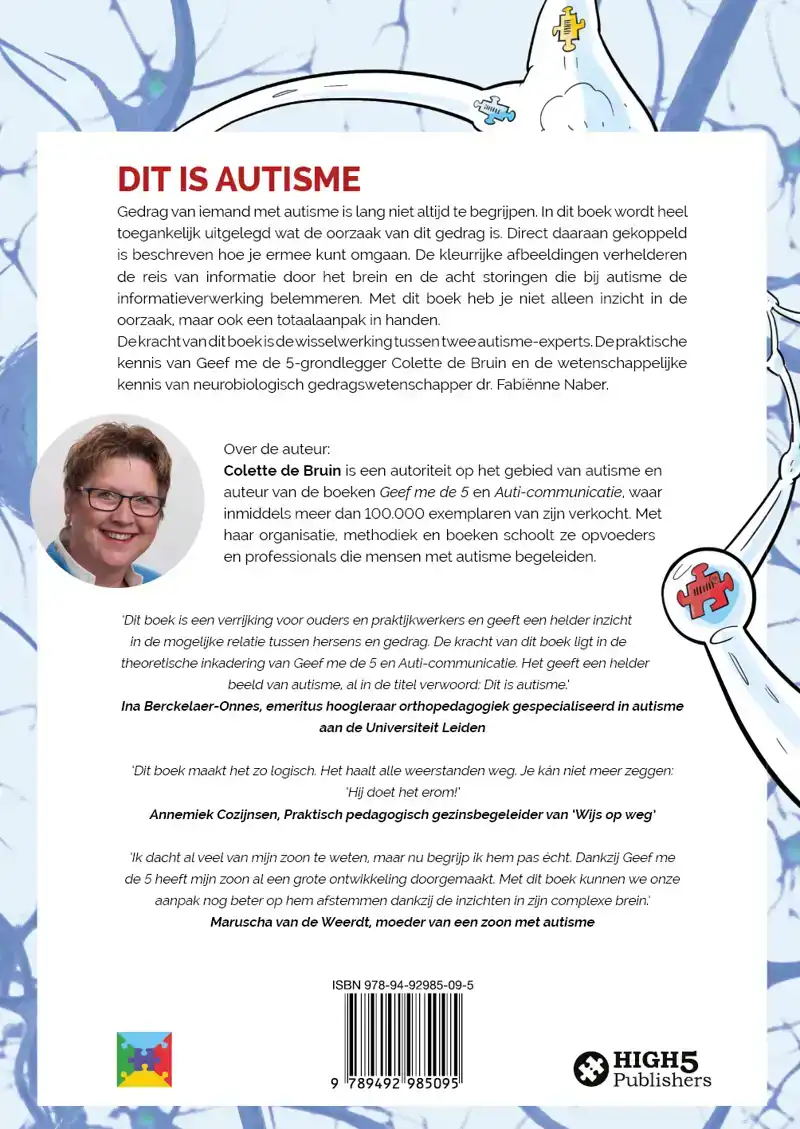 DIT IS AUTISME

Gedrag van iemand met autisme is lang niet altijd te begrijpen. In dit boek wordt heel toegankelijk uitgelegd wat de oorzaak van dit gedrag is. Direct daaraan gekoppeld is beschreven hoe je ermee kunt omgaan. De kleurrijke afbeeldingen verhelderen de reis van informatie door het brein en de acht storingen die bij autisme de informatieverwerking belemmeren. Met dit boek heb je niet alleen inzicht in de oorzaak, maar ook een totaalaanpak in handen.
De kracht van dit boek is de wisselwerking tussen twee autisme-experts. De praktische kennis van Geef me de 5-grondlegger Colette de Bruin en de wetenschappelijke kennis van neurobiologisch gedragswetenschapper dr. Fabiënne Naber.

Over de auteur:
Colette de Bruin is een autoriteit op het gebied van autisme en auteur van de boeken Geef me de 5 en Auti-communicatie, waar inmiddels meer dan 100.000 exemplaren van zijn verkocht. Met haar organisatie, methodiek en boeken schoolt ze opvoeders en professionals die mensen met autisme begeleiden.

'Dit boek is een verrijking voor ouders en praktijkwerkers en geeft een helder inzicht in de mogelijke relatie tussen hersens en gedrag. De kracht van dit boek ligt in de theoretische inkadering van Geef me de 5 en Auti-communicatie. Het geeft een helder beeld van autisme, al in de titel verwoord: Dit is autisme.'
Ina Berckelaer-Onnes, emeritus hoogleraar orthopedagogiek gespecialiseerd in autisme aan de Universiteit Leiden

'Dit boek maakt het zo logisch. Het haalt alle weerstanden weg. Je kán niet meer zeggen: 'Hij doet het erom!'
Annemiek Cozijnsen, Praktisch pedagogisch gezinsbegeleider van 'Wijs op weg'

'Ik dacht al veel van mijn zoon te weten, maar nu begrijp ik hem pas écht. Dankzij Geef me de 5 heeft mijn zoon al een grote ontwikkeling doorgemaakt. Met dit boek kunnen we onze aanpak nog beter op hem afstemmen dankzij de inzichten in zijn complexe brein.'
Maruscha van de Weerdt, moeder van een zoon met autisme

ISBN 978-94-92985-09-5
9 789492 985095

HIGH5 Publishers